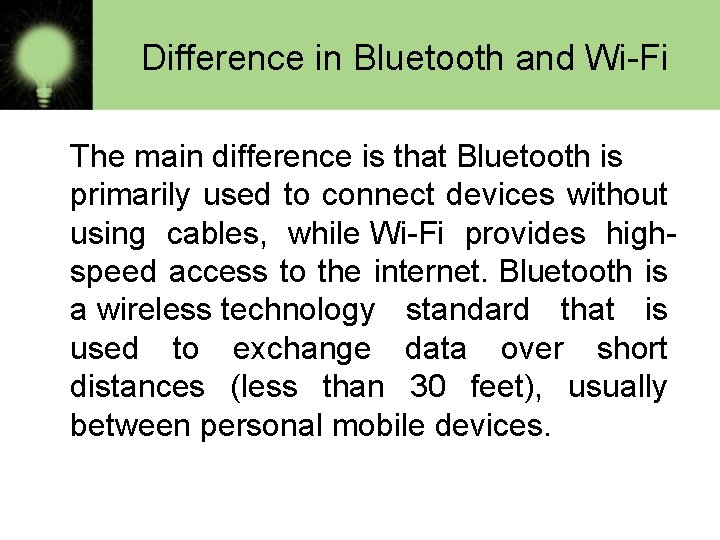 Difference in Bluetooth and Wi-Fi

The main difference is that Bluetooth is primarily used to connect devices without using cables, while Wi-Fi provides high-speed access to the internet. Bluetooth is a wireless technology standard that is used to exchange data over short distances (less than 30 feet), usually between personal mobile devices.